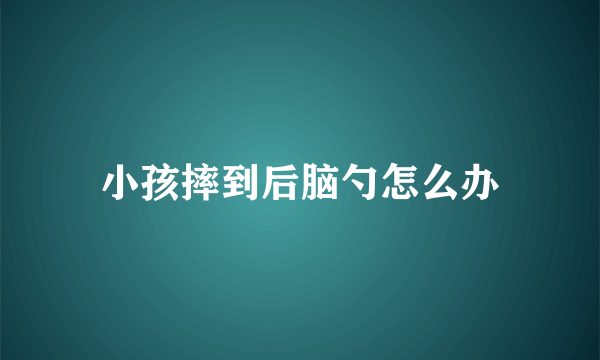 小孩摔到后脑勺怎么办